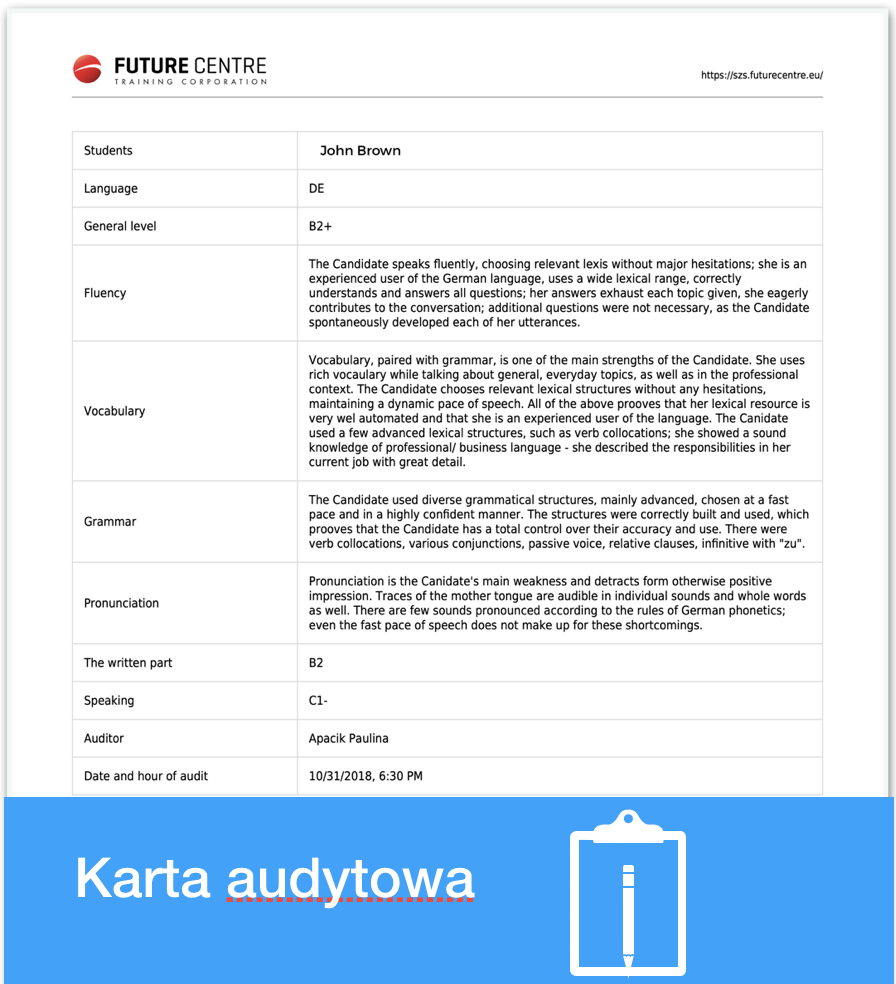 FUTURE CENTRE
TRAINING CORPORATION

https://szs.futurecentre.eu/

| Students | John Brown |
|---|---|
| Language | DE |
| General level | B2+ |
| Fluency | The Candidate speaks fluently, choosing relevant lexis without major hesitations; she is an experienced user of the German language, uses a wide lexical range, correctly understands and answers all questions; her answers exhaust each topic given, she eagerly contributes to the conversation; additional questions were not necessary, as the Candidate spontaneously developed each of her utterances. |
| Vocabulary | Vocabulary, paired with grammar, is one of the main strengths of the Candidate. She uses rich vocaulary while talking about general, everyday topics, as well as in the professional context. The Candidate chooses relevant lexical structures without any hesitations, maintaining a dynamic pace of speech. All of the above prooves that her lexical resource is very wel automated and that she is an experienced user of the language. The Canidate used a few advanced lexical structures, such as verb collocations; she showed a sound knowledge of professional/ business language - she described the responsibilities in her current job with great detail. |
| Grammar | The Candidate used diverse grammatical structures, mainly advanced, chosen at a fast pace and in a highly confident manner. The structures were correctly built and used, which prooves that the Candidate has a total control over their accuracy and use. There were verb collocations, various conjunctions, passive voice, relative clauses, infinitive with "zu". |
| Pronunciation | Pronunciation is the Canidate's main weakness and detracts form otherwise positive impression. Traces of the mother tongue are audible in individual sounds and whole words as well. There are few sounds pronounced according to the rules of German phonetics; even the fast pace of speech does not make up for these shortcomings. |
| The written part | B2 |
| Speaking | C1- |
| Auditor | Apacik Paulina |
| Date and hour of audit | 10/31/2018, 6:30 PM |

Karta audytowa